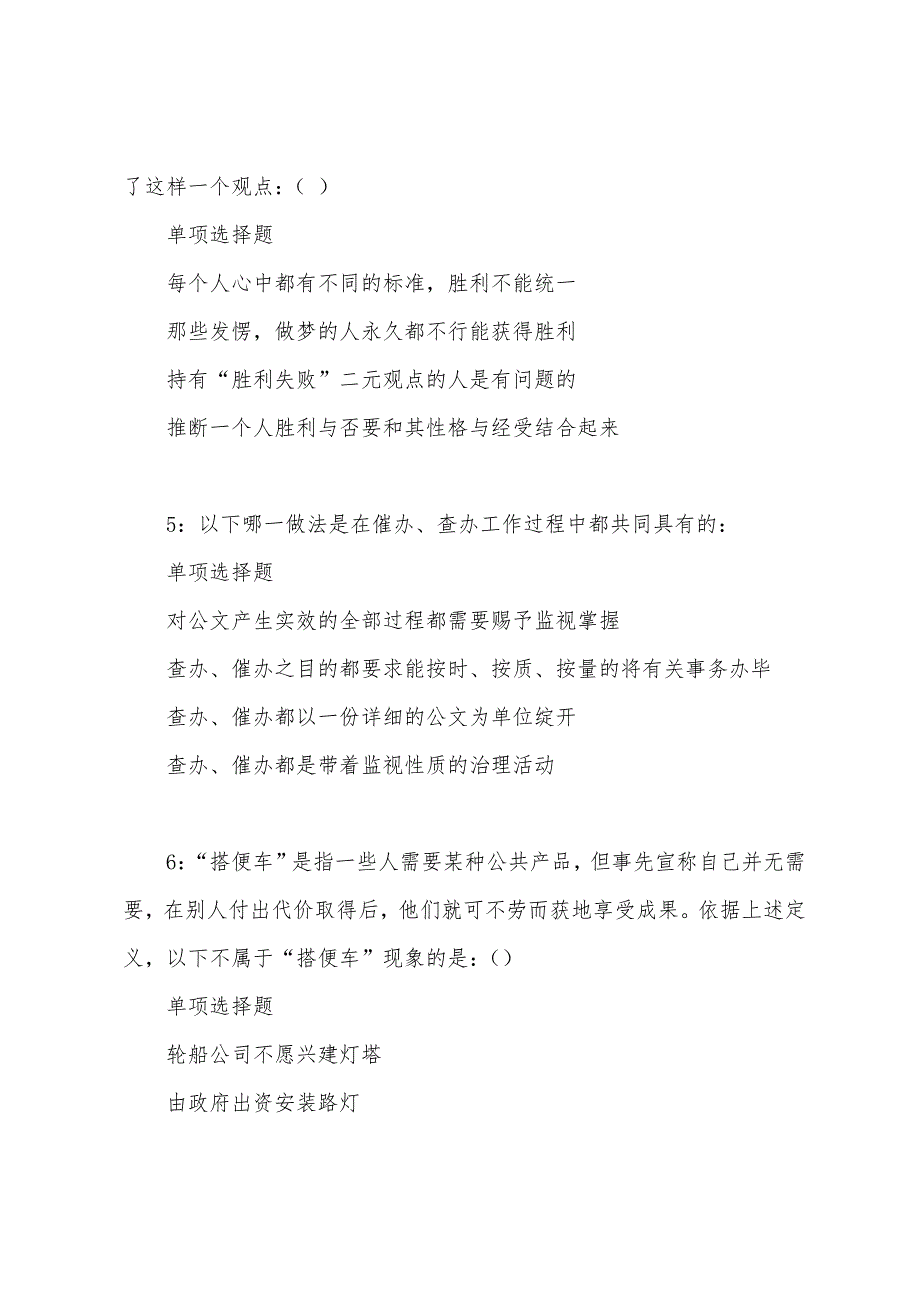 了这样一个观点：（ ）

单项选择题

每个人心中都有不同的标准，胜利不能统一

那些发愣，做梦的人永久都不行能获得胜利

持有“胜利失败”二元观点的人是有问题的

推断一个人胜利与否要和其性格与经受结合起来

5：以下哪一做法是在催办、查办工作过程中都共同具有的：

单项选择题

对公文产生实效的全部过程都需要赐予监视掌握

查办、催办之目的都要求能按时、按质、按量的将有关事务办毕

查办、催办都以一份详细的公文为单位绽开

查办、催办都是带着监视性质的治理活动

6：“搭便车”是指一些人需要某种公共产品，但事先宣称自己并无需要，在别人付出代价取得后，他们就可不劳而获地享受成果。依据上述定义，以下不属于“搭便车”现象的是：()

单项选择题

轮船公司不愿兴建灯塔

由政府出资安装路灯